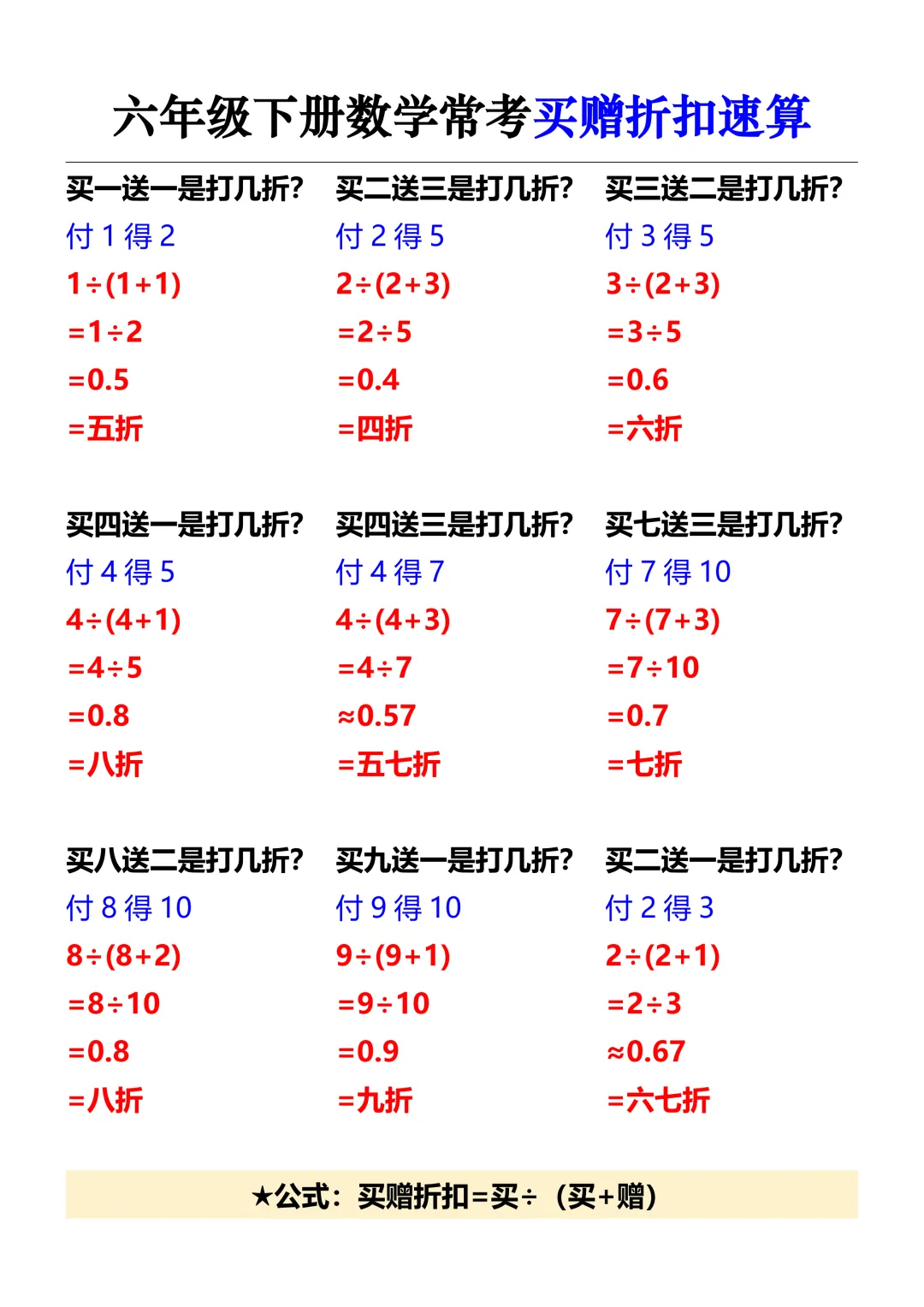 六年级下册数学常考买赠折扣速算

买一送一是打几折?
付 1 得 2
$1\div(1+1)$
$=1\div2$
$=0.5$
=五折

买二送三是打几折?
付 2 得 5
$2\div(2+3)$
$=2\div5$
$=0.4$
=四折

买三送二是打几折?
付 3 得 5
$3\div(2+3)$
$=3\div5$
$=0.6$
=六折

买四送一是打几折?
付 4 得 5
$4\div(4+1)$
$=4\div5$
$=0.8$
=八折

买四送三是打几折?
付 4 得 7
$4\div(4+3)$
$=4\div7$
$\approx0.57$
=五七折

买七送三是打几折?
付 7 得 10
$7\div(7+3)$
$=7\div10$
$=0.7$
=七折

买八送二是打几折?
付 8 得 10
$8\div(8+2)$
$=8\div10$
$=0.8$
=八折

买九送一是打几折?
付 9 得 10
$9\div(9+1)$
$=9\div10$
$=0.9$
=九折

买二送一是打几折?
付 2 得 3
$2\div(2+1)$
$=2\div3$
$\approx0.67$
=六七折

★公式：买赠折扣=买÷（买+赠）